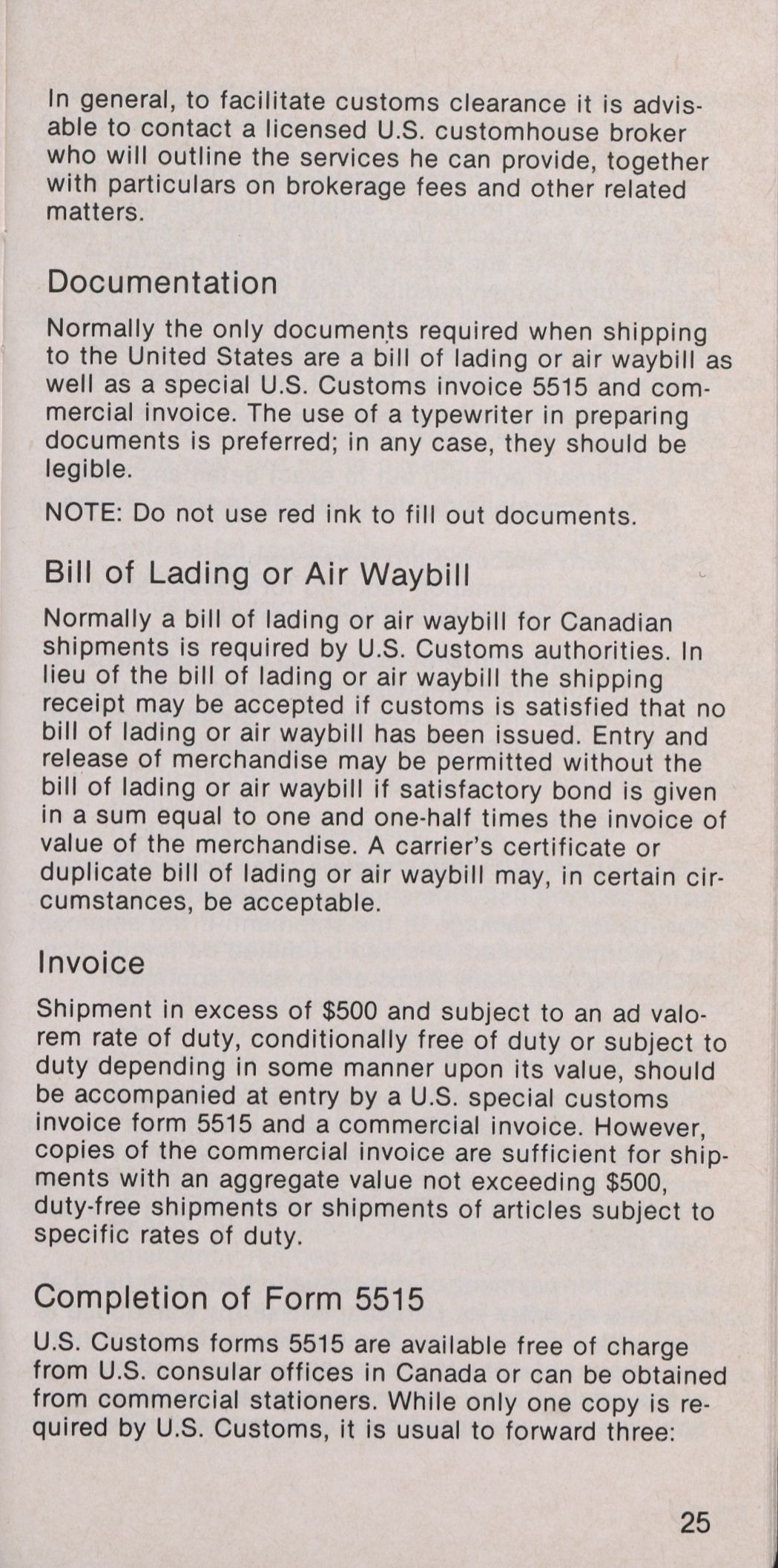 In general, to facilitate customs clearance it is advisable to contact a licensed U.S. customhouse broker who will outline the services he can provide, together with particulars on brokerage fees and other related matters.

Documentation

Normally the only documents required when shipping to the United States are a bill of lading or air waybill as well as a special U.S. Customs invoice 5515 and commercial invoice. The use of a typewriter in preparing documents is preferred; in any case, they should be legible.

NOTE: Do not use red ink to fill out documents.

Bill of Lading or Air Waybill

Normally a bill of lading or air waybill for Canadian shipments is required by U.S. Customs authorities. In lieu of the bill of lading or air waybill the shipping receipt may be accepted if customs is satisfied that no bill of lading or air waybill has been issued. Entry and release of merchandise may be permitted without the bill of lading or air waybill if satisfactory bond is given in a sum equal to one and one-half times the invoice of value of the merchandise. A carrier's certificate or duplicate bill of lading or air waybill may, in certain circumstances, be acceptable.

Invoice

Shipment in excess of \$500 and subject to an ad valorem rate of duty, conditionally free of duty or subject to duty depending in some manner upon its value, should be accompanied at entry by a U.S. special customs invoice form 5515 and a commercial invoice. However, copies of the commercial invoice are sufficient for shipments with an aggregate value not exceeding \$500, duty-free shipments or shipments of articles subject to specific rates of duty.

Completion of Form 5515

U.S. Customs forms 5515 are available free of charge from U.S. consular offices in Canada or can be obtained from commercial stationers. While only one copy is required by U.S. Customs, it is usual to forward three:

25